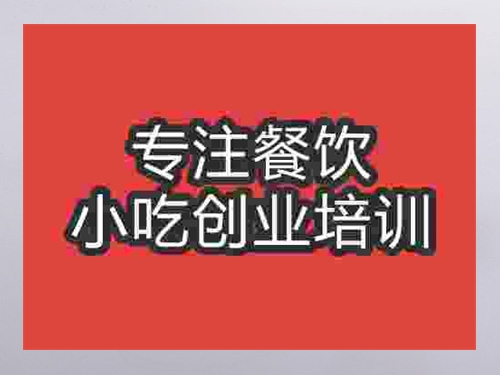 专注餐饮
小吃创业培训